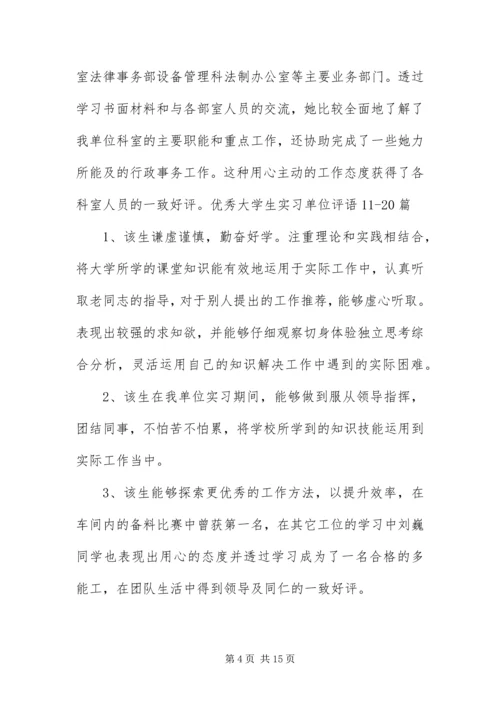 室法律事务部设备管理科法制办公室等主要业务部门。透过学习书面材料和与各部室人员的交流，她比较全面地了解了我单位科室的主要职能和重点工作，还协助完成了一些她力所能及的行政事务工作。这种用心主动的工作态度获得了各科室人员的一致好评。优秀大学生实习单位评语 11-20 篇

1、该生谦虚谨慎，勤奋好学。注重理论和实践相结合，将大学所学的课堂知识能有效地运用于实际工作中，认真听取老同志的指导，对于别人提出的工作推荐，能够虚心听取。表现出较强的求知欲，并能够仔细观察切身体验独立思考综合分析，灵活运用自己的知识解决工作中遇到的实际困难。

2、该生在我单位实习期间，能够做到服从领导指挥，团结同事，不怕苦不怕累，将学校所学到的知识技能运用到实际工作当中。

3、该生能够探索更优秀的工作方法，以提升效率，在车间内的备料比赛中曾获第一名，在其它工位的学习中刘巍同学也表现出用心的态度并透过学习成为了一名合格的多能工，在团队生活中得到领导及同仁的一致好评。

第 4 页 共 15 页